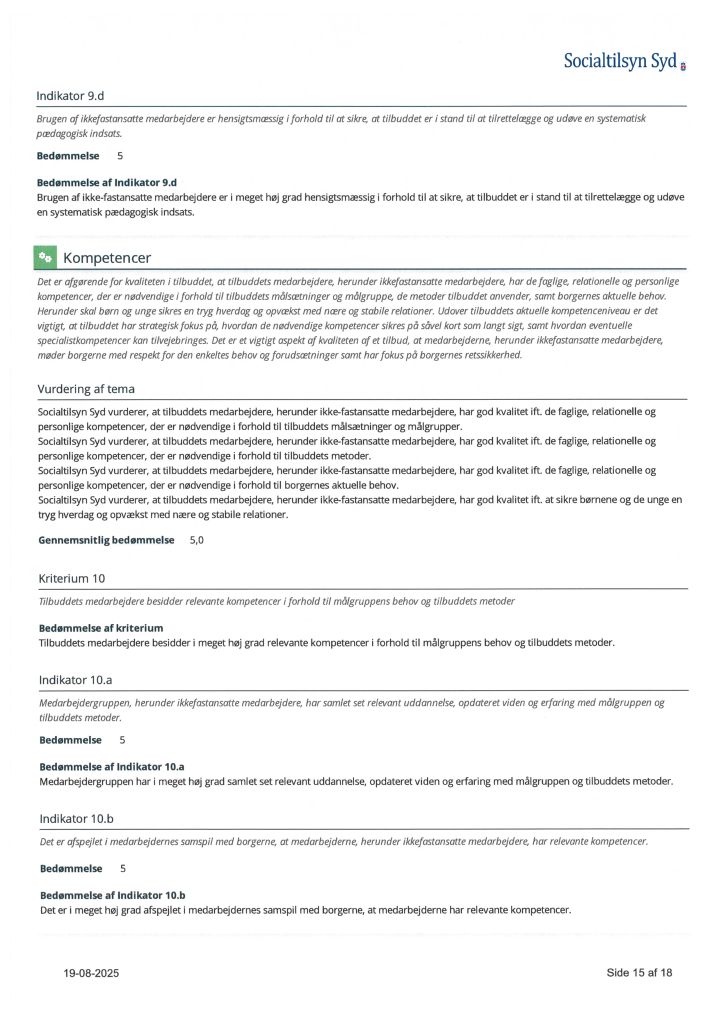 Socialtilsyn Syd

Indikator 9.d

Brugen af ikkefastansatte medarbejdere er hensigtsmæssig i forhold til at sikre, at tilbuddet er i stand til at tilrettelægge og udøve en systematisk pædagogisk indsats.

Bedømmelse 5

Bedømmelse af Indikator 9.d
Brugen af ikke-fastansatte medarbejdere er i meget høj grad hensigtsmæssig i forhold til at sikre, at tilbuddet er i stand til at tilrettelægge og udøve en systematisk pædagogisk indsats.

Kompetencer

Det er afgørende for kvaliteten i tilbuddet, at tilbuddets medarbejdere, herunder ikkefastansatte medarbejdere, har de faglige, relationelle og personlige kompetencer, der er nødvendige i forhold til tilbuddets målsætninger og målgruppe, de metoder tilbuddet anvender, samt borgernes aktuelle behov. Herunder skal børn og unge sikres en tryg hverdag og opvækst med nære og stabile relationer. Udover tilbuddets aktuelle kompetenceniveau er det vigtigt, at tilbuddet har strategisk fokus på, hvordan de nødvendige kompetencer sikres på såvel kort som langt sigt, samt hvordan eventuelle specialistkompetencer kan tilvejebringes. Det er et vigtigt aspekt af kvaliteten af et tilbud, at medarbejderne, herunder ikkefastansatte medarbejdere, møder borgerne med respekt for den enkeltes behov og forudsætninger samt har fokus på borgernes retssikkerhed.

Vurdering af tema

Socialtilsyn Syd vurderer, at tilbuddets medarbejdere, herunder ikke-fastansatte medarbejdere, har god kvalitet ift. de faglige, relationelle og personlige kompetencer, der er nødvendige i forhold til tilbuddets målsætninger og målgrupper.
Socialtilsyn Syd vurderer, at tilbuddets medarbejdere, herunder ikke-fastansatte medarbejdere, har god kvalitet ift. de faglige, relationelle og personlige kompetencer, der er nødvendige i forhold til tilbuddets metoder.
Socialtilsyn Syd vurderer, at tilbuddets medarbejdere, herunder ikke-fastansatte medarbejdere, har god kvalitet ift. de faglige, relationelle og personlige kompetencer, der er nødvendige i forhold til borgernes aktuelle behov.
Socialtilsyn Syd vurderer, at tilbuddets medarbejdere, herunder ikke-fastansatte medarbejdere, har god kvalitet ift. at sikre børnene og de unge en tryg hverdag og opvækst med nære og stabile relationer.

Gennemsnitlig bedømmelse 5,0

Kriterium 10

Tilbuddets medarbejdere besidder relevante kompetencer i forhold til målgruppens behov og tilbuddets metoder

Bedømmelse af kriterium
Tilbuddets medarbejdere besidder i meget høj grad relevante kompetencer i forhold til målgruppens behov og tilbuddets metoder.

Indikator 10.a

Medarbejdergruppen, herunder ikkefastansatte medarbejdere, har samlet set relevant uddannelse, opdateret viden og erfaring med målgruppen og tilbuddets metoder.

Bedømmelse 5

Bedømmelse af Indikator 10.a
Medarbejdergruppen har i meget høj grad samlet set relevant uddannelse, opdateret viden og erfaring med målgruppen og tilbuddets metoder.

Indikator 10.b

Det er afspejlet i medarbejdernes samspil med borgerne, at medarbejderne, herunder ikkefastansatte medarbejdere, har relevante kompetencer.

Bedømmelse 5

Bedømmelse af Indikator 10.b
Det er i meget høj grad afspejlet i medarbejdernes samspil med borgerne, at medarbejderne har relevante kompetencer.

19-08-2025 Side 15 af 18